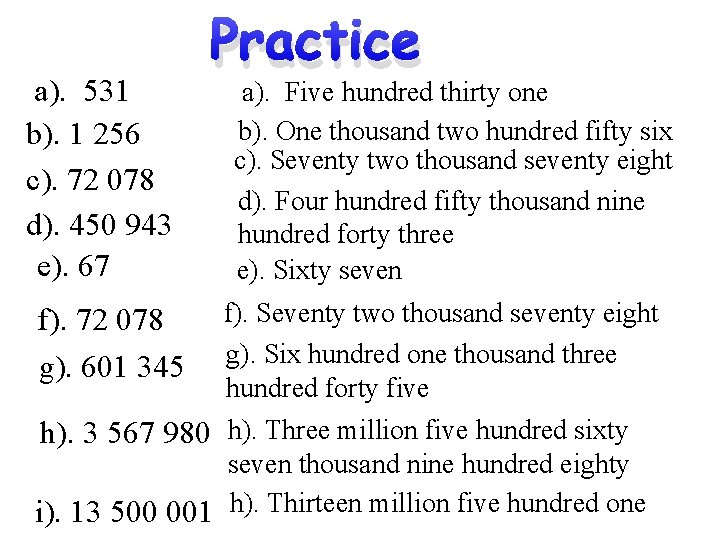 Practice

a). 531
b). 1 256
c). 72 078
d). 450 943
e). 67
f). 72 078
g). 601 345
h). 3 567 980
i). 13 500 001

a). Five hundred thirty one
b). One thousand two hundred fifty six
c). Seventy two thousand seventy eight
d). Four hundred fifty thousand nine hundred forty three
e). Sixty seven
f). Seventy two thousand seventy eight
g). Six hundred one thousand three hundred forty five
h). Three million five hundred sixty seven thousand nine hundred eighty
h). Thirteen million five hundred one